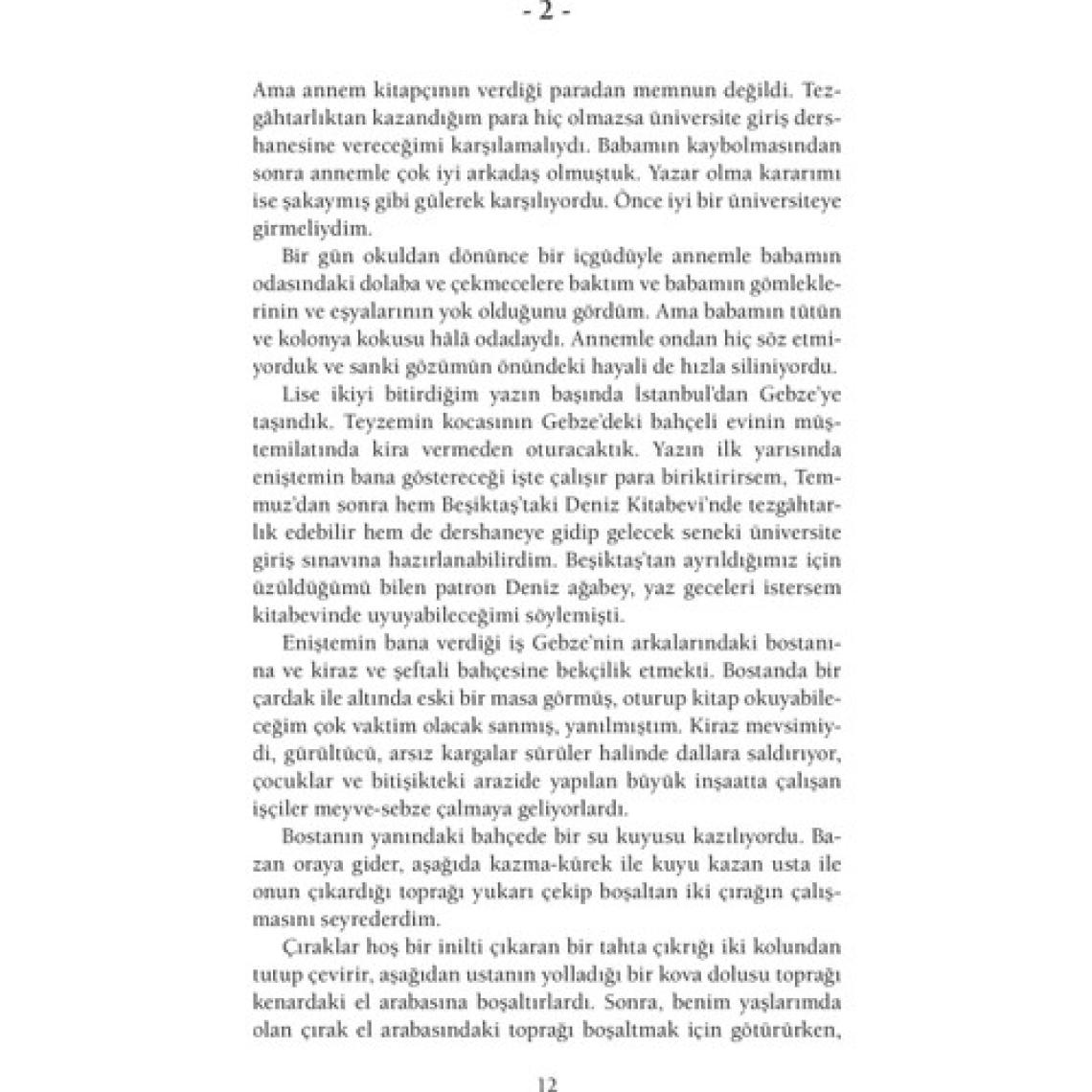 - 2 -

Ama annem kitapçının verdiği paradan memnun değildi. Tezgâhtarlıktan kazandığım para hiç olmazsa üniversite giriş dershanesine vereceğimi karşılamalıydı. Babamın kaybolmasından sonra annemle çok iyi arkadaş olmuştuk. Yazar olma kararımı ise şakaymış gibi gülerek karşılıyordu. Önce iyi bir üniversiteye girmeliydim.

Bir gün okuldan dönünce bir içgüdüyle annemle babamın odasındaki dolaba ve çekmecelere baktım ve babamın gömleklerinin ve eşyalarının yok olduğunu gördüm. Ama babamın tütün ve kolonya kokusu hâlâ odadaydı. Annemle ondan hiç söz etmiyorduk ve sanki gözümün önündeki hayali de hızla siliniyordu.

Lise ikiyi bitirdiğim yazın başında İstanbul'dan Gebze'ye taşındık. Teyzemin kocasının Gebze'deki bahçeli evinin müştemilatında kira vermeden oturacaktık. Yazın ilk yarısında eniştemin bana göstereceği işte çalışır para biriktirirsem, Temmuz'dan sonra hem Beşiktaş'taki Deniz Kitabevi'nde tezgâhtarlık edebilir hem de dershaneye gidip gelecek seneki üniversite giriş sınavına hazırlanabilirdim. Beşiktaş'tan ayrıldığımız için üzüldüğümü bilen patron Deniz ağabey, yaz geceleri istersem kitabevinde uyuyabileceğimi söylemişti.

Eniştemin bana verdiği iş Gebze'nin arkalarındaki bostanına ve kiraz ve şeftali bahçesine bekçilik etmekti. Bostanda bir çardak ile altında eski bir masa görmüş, oturup kitap okuyabileceğim çok vaktim olacak sanmış, yanılmıştım. Kiraz mevsimiydi, gürültücü, arsız kargalar sürüler halinde dallara saldırıyor, çocuklar ve bitişikteki arazide yapılan büyük inşaatta çalışan işçiler meyve-sebze çalmaya geliyorlardı.

Bostanın yanındaki bahçede bir su kuyusu kazılıyordu. Bazan oraya gider, aşağıda kazma-kürek ile kuyu kazan usta ile onun çıkardığı toprağı yukarı çekip boşaltan iki çırağın çalışmasını seyrederdim.

Çıraklar hoş bir inilti çıkaran bir tahta çıkrığı iki kolundan tutup çevirir, aşağıdan ustanın yolladığı bir kova dolusu toprağı kenardaki el arabasına boşaltırlardı. Sonra, benim yaşlarımda olan çırak el arabasındaki toprağı boşaltmak için götürürken,

12